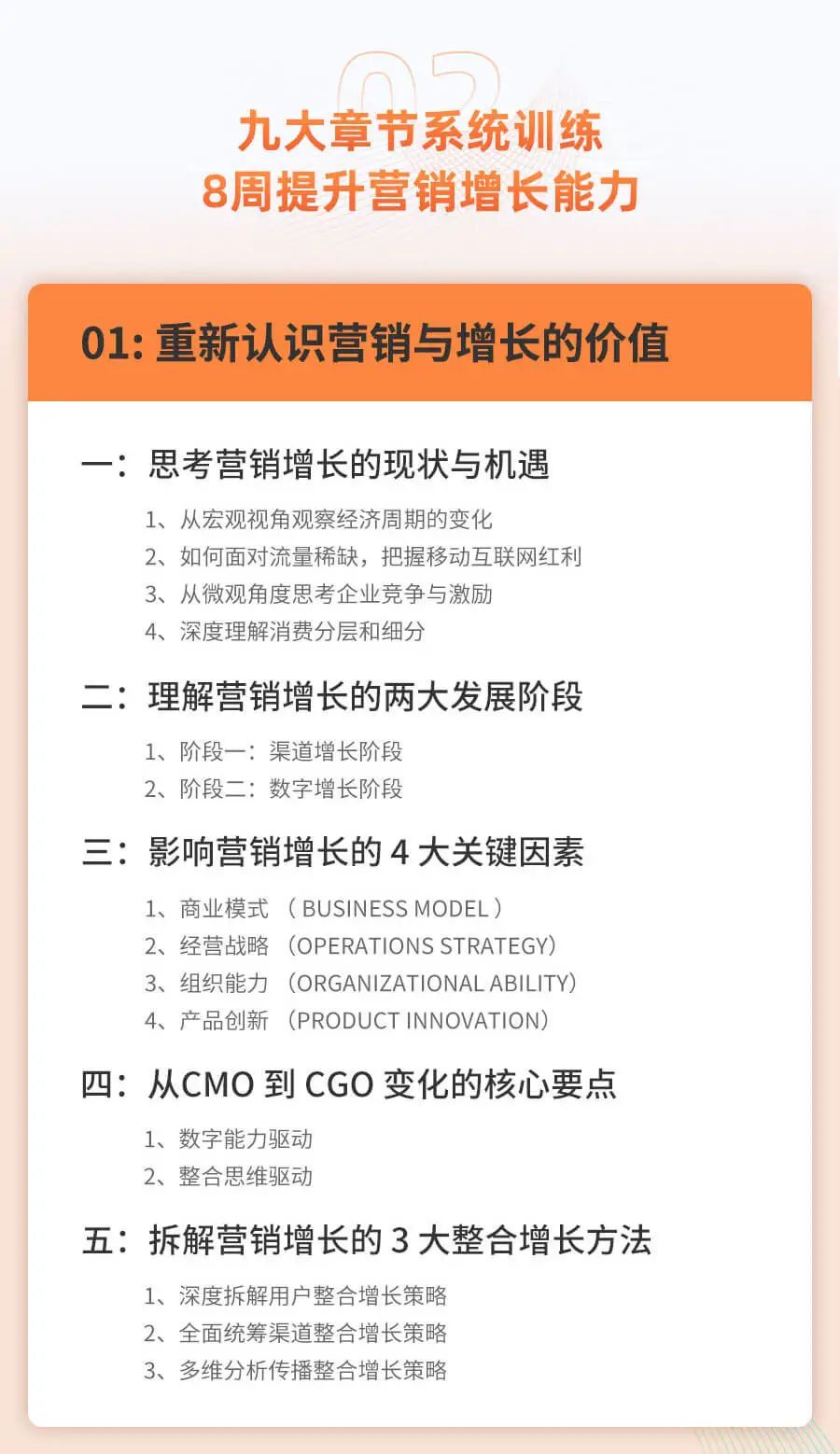 02

九大章节系统训练
8周提升营销增长能力

01: 重新认识营销与增长的价值

一：思考营销增长的现状与机遇

1、从宏观视角观察经济周期的变化
2、如何面对流量稀缺，把握移动互联网红利
3、从微观角度思考企业竞争与激励
4、深度理解消费分层和细分

二：理解营销增长的两大发展阶段

1、阶段一：渠道增长阶段
2、阶段二：数字增长阶段

三：影响营销增长的 4 大关键因素

1、商业模式 （ BUSINESS MODEL ）
2、经营战略 （OPERATIONS STRATEGY）
3、组织能力 （ORGANIZATIONAL ABILITY）
4、产品创新 （PRODUCT INNOVATION）

四：从CMO 到 CGO 变化的核心要点

1、数字能力驱动
2、整合思维驱动

五：拆解营销增长的 3 大整合增长方法

1、深度拆解用户整合增长策略
2、全面统筹渠道整合增长策略
3、多维分析传播整合增长策略